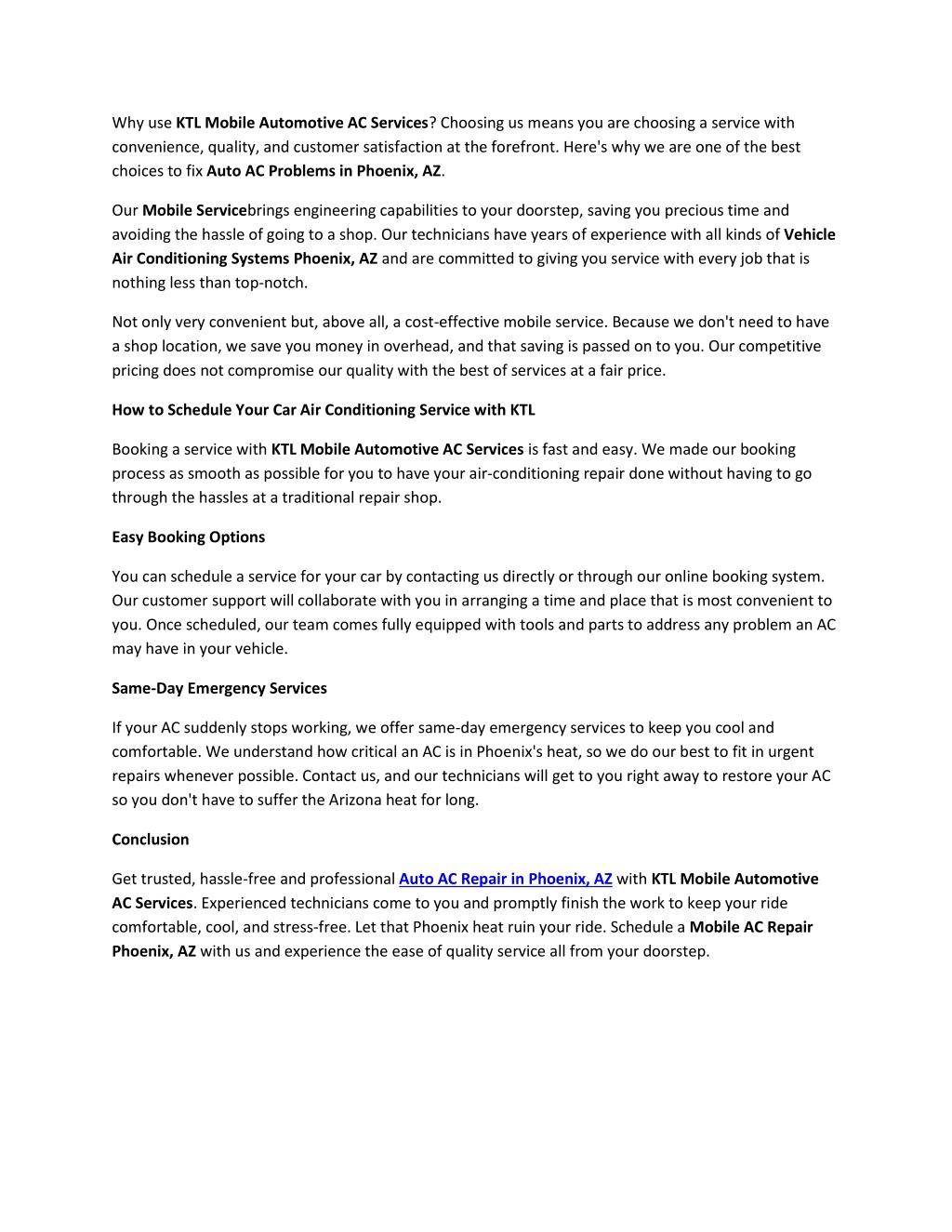 Why use KTL Mobile Automotive AC Services? Choosing us means you are choosing a service with convenience, quality, and customer satisfaction at the forefront. Here's why we are one of the best choices to fix Auto AC Problems in Phoenix, AZ.

Our Mobile Servicebrings engineering capabilities to your doorstep, saving you precious time and avoiding the hassle of going to a shop. Our technicians have years of experience with all kinds of Vehicle Air Conditioning Systems Phoenix, AZ and are committed to giving you service with every job that is nothing less than top-notch.

Not only very convenient but, above all, a cost-effective mobile service. Because we don't need to have a shop location, we save you money in overhead, and that saving is passed on to you. Our competitive pricing does not compromise our quality with the best of services at a fair price.

How to Schedule Your Car Air Conditioning Service with KTL

Booking a service with KTL Mobile Automotive AC Services is fast and easy. We made our booking process as smooth as possible for you to have your air-conditioning repair done without having to go through the hassles at a traditional repair shop.

Easy Booking Options

You can schedule a service for your car by contacting us directly or through our online booking system. Our customer support will collaborate with you in arranging a time and place that is most convenient to you. Once scheduled, our team comes fully equipped with tools and parts to address any problem an AC may have in your vehicle.

Same-Day Emergency Services

If your AC suddenly stops working, we offer same-day emergency services to keep you cool and comfortable. We understand how critical an AC is in Phoenix's heat, so we do our best to fit in urgent repairs whenever possible. Contact us, and our technicians will get to you right away to restore your AC so you don't have to suffer the Arizona heat for long.

Conclusion

Get trusted, hassle-free and professional Auto AC Repair in Phoenix, AZ with KTL Mobile Automotive AC Services. Experienced technicians come to you and promptly finish the work to keep your ride comfortable, cool, and stress-free. Let that Phoenix heat ruin your ride. Schedule a Mobile AC Repair Phoenix, AZ with us and experience the ease of quality service all from your doorstep.